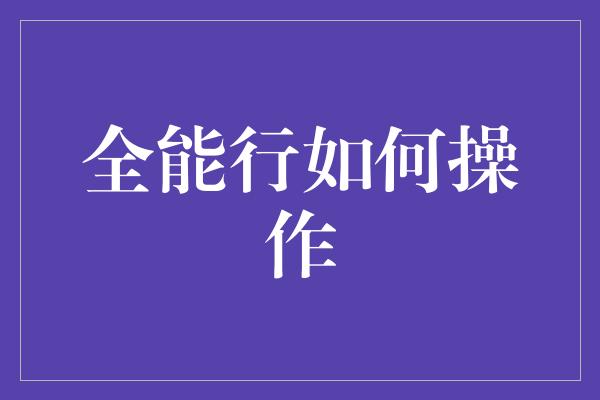 全能行如何操作